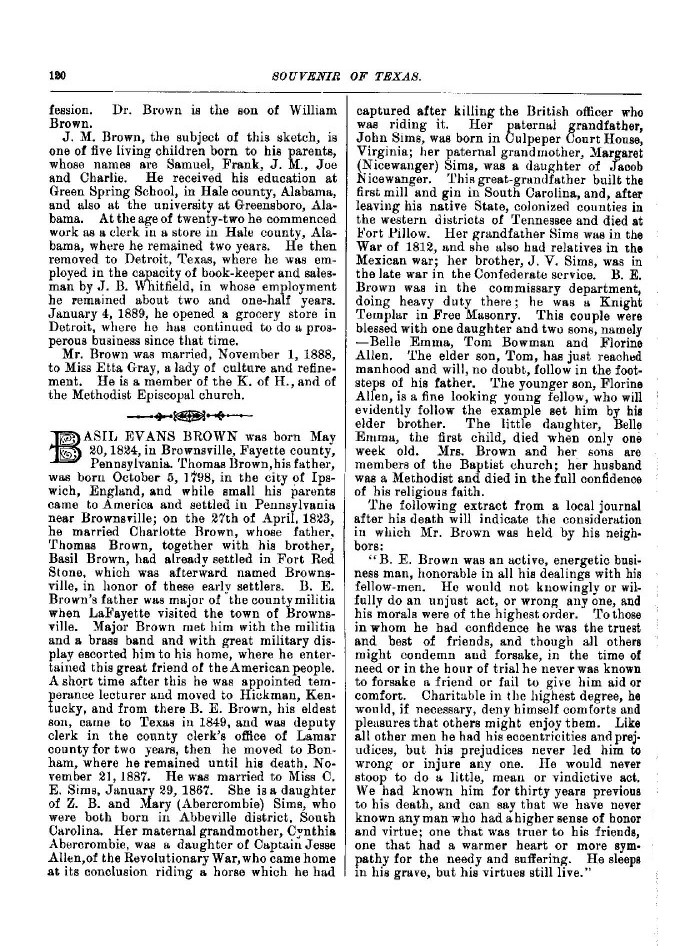 130 SOUVENIR OF TEXAS.

fession. Dr. Brown is the son of William Brown.

J. M. Brown, the subject of this sketch, is one of five living children born to his parents, whose names are Samuel, Frank, J. M., Joe and Charlie. He received his education at Green Spring School, in Hale county, Alabama, and also at the university at Greensboro, Alabama. At the age of twenty-two he commenced work as a clerk in a store in Hale county, Alabama, where he remained two years. He then removed to Detroit, Texas, where he was employed in the capacity of book-keeper and salesman by J. B. Whitfield, in whose employment he remained about two and one-half years. January 4, 1889, he opened a grocery store in Detroit, where he has continued to do a prosperous business since that time.

Mr. Brown was married, November 1, 1888, to Miss Etta Gray, a lady of culture and refinement. He is a member of the K. of H., and of the Methodist Episcopal church.

BASIL EVANS BROWN was born May 20, 1824, in Brownsville, Fayette county, Pennsylvania. Thomas Brown, his father, was born October 5, 1798, in the city of Ipswich, England, and while small his parents came to America and settled in Pennsylvania near Brownsville; on the 27th of April, 1823, he married Charlotte Brown, whose father, Thomas Brown, together with his brother, Basil Brown, had already settled in Fort Red Stone, which was afterward named Brownsville, in honor of these early settlers. B. E. Brown's father was major of the county militia when LaFayette visited the town of Brownsville. Major Brown met him with the militia and a brass band and with great military display escorted him to his home, where he entertained this great friend of the American people. A short time after this he was appointed temperance lecturer and moved to Hickman, Kentucky, and from there B. E. Brown, his eldest son, came to Texas in 1849, and was deputy clerk in the county clerk's office of Lamar county for two years, then he moved to Bonham, where he remained until his death, November 21, 1887. He was married to Miss C. E. Sims, January 29, 1867. She is a daughter of Z. B. and Mary (Abercrombie) Sims, who were both born in Abbeville district, South Carolina. Her maternal grandmother, Cynthia Abercrombie, was a daughter of Captain Jesse Allen, of the Revolutionary War, who came home at its conclusion riding a horse which he had captured after killing the British officer who was riding it. Her paternal grandfather, John Sims, was born in Culpeper Court House, Virginia; her paternal grandmother, Margaret (Nicewanger) Sims, was a daughter of Jacob Nicewanger. This great-grandfather built the first mill and gin in South Carolina, and, after leaving his native State, colonized counties in the western districts of Tennessee and died at Fort Pillow. Her grandfather Sims was in the War of 1812, and she also had relatives in the Mexican war; her brother, J. V. Sims, was in the late war in the Confederate service. B. E. Brown was in the commissary department, doing heavy duty there; he was a Knight Templar in Free Masonry. This couple were blessed with one daughter and two sons, namely —Belle Emma, Tom Bowman and Florine Allen. The elder son, Tom, has just reached manhood and will, no doubt, follow in the footsteps of his father. The younger son, Florine Allen, is a fine looking young fellow, who will evidently follow the example set him by his elder brother. The little daughter, Belle Emma, the first child, died when only one week old. Mrs. Brown and her sons are members of the Baptist church; her husband was a Methodist and died in the full confidence of his religious faith.

The following extract from a local journal after his death will indicate the consideration in which Mr. Brown was held by his neighbors:

"B. E. Brown was an active, energetic business man, honorable in all his dealings with his fellow-men. He would not knowingly or wilfully do an unjust act, or wrong any one, and his morals were of the highest order. To those in whom he had confidence he was the truest and best of friends, and though all others might condemn and forsake, in the time of need or in the hour of trial he never was known to forsake a friend or fail to give him aid or comfort. Charitable in the highest degree, he would, if necessary, deny himself comforts and pleasures that others might enjoy them. Like all other men he had his eccentricities and prejudices, but his prejudices never led him to wrong or injure any one. He would never stoop to do a little, mean or vindictive act. We had known him for thirty years previous to his death, and can say that we have never known any man who had a higher sense of honor and virtue; one that was truer to his friends, one that had a warmer heart or more sympathy for the needy and suffering. He sleeps in his grave, but his virtues still live."